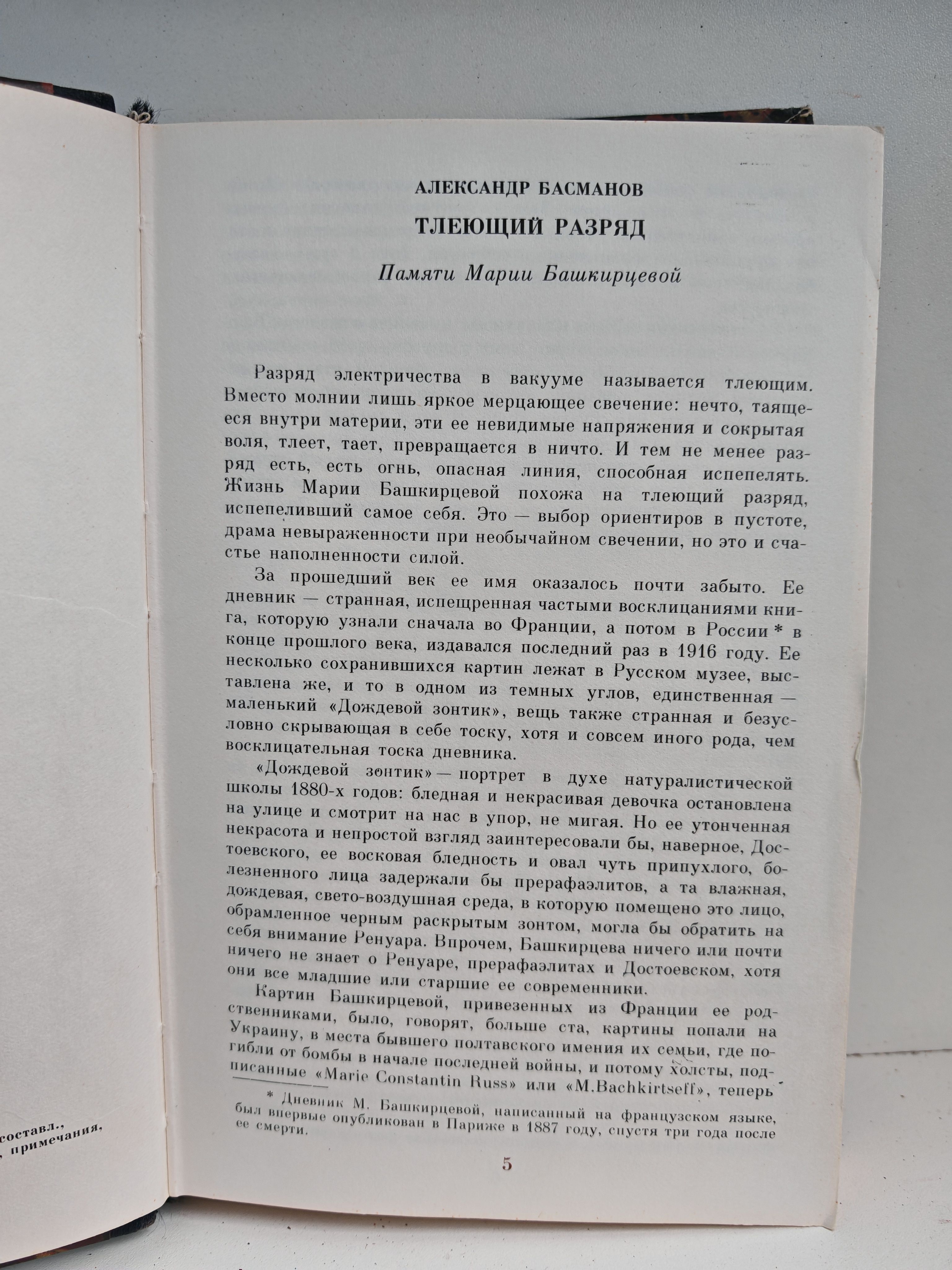 АЛЕКСАНДР БАСМАНОВ

ТЛЕЮЩИЙ РАЗРЯД

Памяти Марии Башкирцевой

Разряд электричества в вакууме называется тлеющим. Вместо молнии лишь яркое мерцающее свечение: нечто, таящееся внутри материи, эти ее невидимые напряжения и сокрытая воля, тлеет, тает, превращается в ничто. И тем не менее разряд есть, есть огнь, опасная линия, способная испепелять. Жизнь Марии Башкирцевой похожа на тлеющий разряд, испепеливший самое себя. Это — выбор ориентиров в пустоте, драма невыраженности при необычайном свечении, но это и счастье наполненности силой.

За прошедший век ее имя оказалось почти забыто. Ее дневник — странная, испещренная частыми восклицаниями книга, которую узнали сначала во Франции, а потом в России * в конце прошлого века, издавался последний раз в 1916 году. Ее несколько сохранившихся картин лежат в Русском музее, выставлена же, и то в одном из темных углов, единственная — маленький «Дождевой зонтик», вещь также странная и безусловно скрывающая в себе тоску, хотя и совсем иного рода, чем восклицательная тоска дневника.

«Дождевой зонтик» — портрет в духе натуралистической школы 1880-х годов: бледная и некрасивая девочка остановлена на улице и смотрит на нас в упор, не мигая. Но ее утонченная некрасота и непростой взгляд заинтересовали бы, наверное, Достоевского, ее восковая бледность и овал чуть припухлого, болезненного лица задержали бы прерафаэлитов, а та влажная, дождевая, свето-воздушная среда, в которую помещено это лицо, обрамленное черным раскрытым зонтом, могла бы обратить на себя внимание Ренуара. Впрочем, Башкирцева ничего или почти ничего не знает о Ренуаре, прерафаэлитах и Достоевском, хотя они все младшие или старшие ее современники.

Картин Башкирцевой, привезенных из Франции ее родственниками, было, говорят, больше ста, картины попали на Украину, в места бывшего полтавского имения их семьи, где погибли от бомбы в начале последней войны, и потому холсты, подписанные «Marie Constantin Russ» или «M.Bachkirtseff», теперь

* Дневник М. Башкирцевой, написанный на французском языке, был впервые опубликован в Париже в 1887 году, спустя три года после ее смерти.

5

составл.,
, примечания,